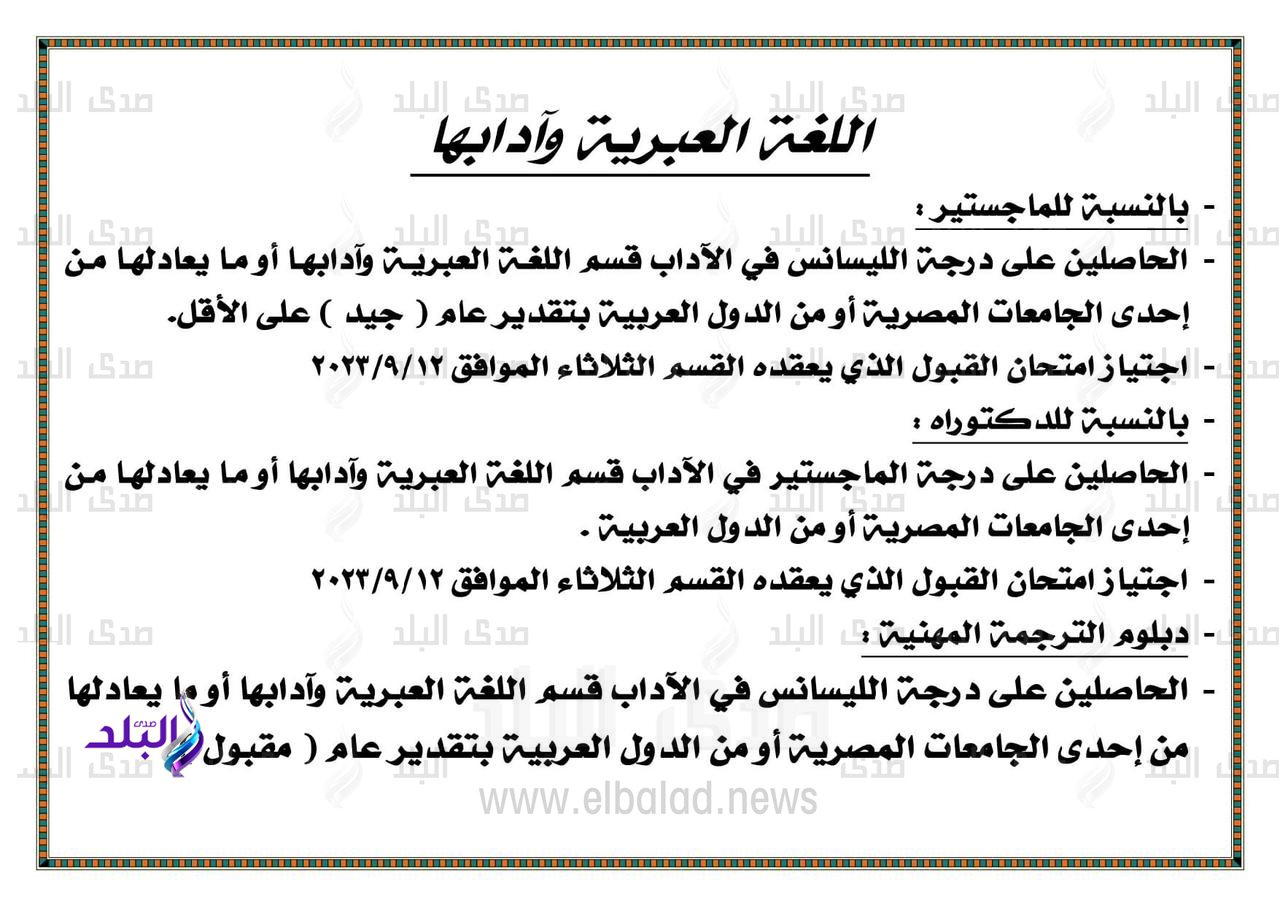 اللغة العبرية وآدابها

- بالنسبة للماجستير :
- الحاصلين على درجة الليسانس في الآداب قسم اللغة العبرية وآدابها أو ما يعادلها من إحدى الجامعات المصرية أو من الدول العربية بتقدير عام ( جيد ) على الأقل.
- اجتياز امتحان القبول الذي يعقده القسم الثلاثاء الموافق ٢٠٢٣/٩/١٢
- بالنسبة للدكتوراه :
- الحاصلين على درجة الماجستير في الآداب قسم اللغة العبرية وآدابها أو ما يعادلها من إحدى الجامعات المصرية أو من الدول العربية .
- اجتياز امتحان القبول الذي يعقده القسم الثلاثاء الموافق ٢٠٢٣/٩/١٢
- دبلوم الترجمة المهنية :
- الحاصلين على درجة الليسانس في الآداب قسم اللغة العبرية وآدابها أو ما يعادلها من إحدى الجامعات المصرية أو من الدول العربية بتقدير عام ( مقبول

صدى البلد
www.elbalad.news